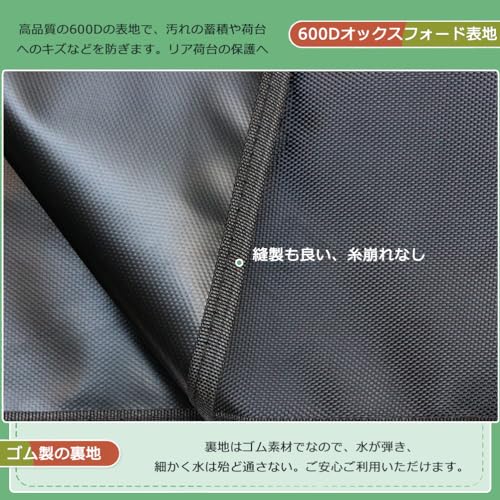 高品質の600Dの表地で、汚れの蓄積や荷台へのキズなどを防ぎます。リア荷台の保護へ

600Dオックスフォード表地

縫製も良い、糸崩れなし

ゴム製の裏地

裏地はゴム素材でなので、水が弾き、細かく水は殆ど通さない。ご安心ご利用いただけます。